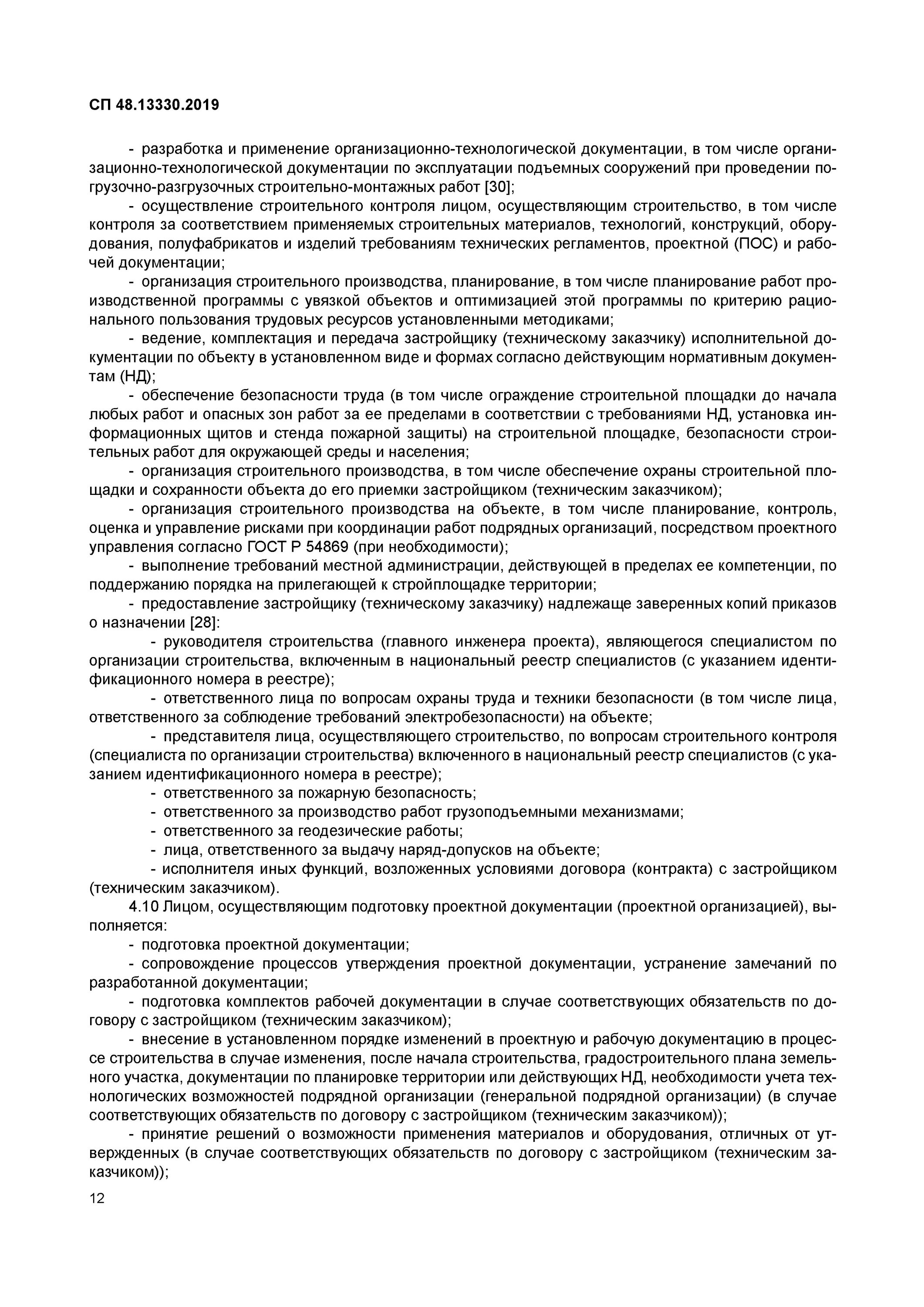 СП 48.13330.2019

- разработка и применение организационно-технологической документации, в том числе организационно-технологической документации по эксплуатации подъемных сооружений при проведении погрузочно-разгрузочных строительно-монтажных работ [30];

- осуществление строительного контроля лицом, осуществляющим строительство, в том числе контроля за соответствием применяемых строительных материалов, технологий, конструкций, оборудования, полуфабрикатов и изделий требованиям технических регламентов, проектной (ПОС) и рабочей документации;

- организация строительного производства, планирование, в том числе планирование работ производственной программы с увязкой объектов и оптимизацией этой программы по критерию рационального пользования трудовых ресурсов установленными методиками;

- ведение, комплектация и передача застройщику (техническому заказчику) исполнительной документации по объекту в установленном виде и формах согласно действующим нормативным документам (НД);

- обеспечение безопасности труда (в том числе ограждение строительной площадки до начала любых работ и опасных зон работ за ее пределами в соответствии с требованиями НД, установка информационных щитов и стенда пожарной защиты) на строительной площадке, безопасности строительных работ для окружающей среды и населения;

- организация строительного производства, в том числе обеспечение охраны строительной площадки и сохранности объекта до его приемки застройщиком (техническим заказчиком);

- организация строительного производства на объекте, в том числе планирование, контроль, оценка и управление рисками при координации работ подрядных организаций, посредством проектного управления согласно ГОСТ Р 54869 (при необходимости);

- выполнение требований местной администрации, действующей в пределах ее компетенции, по поддержанию порядка на прилегающей к стройплощадке территории;

- предоставление застройщику (техническому заказчику) надлежаще заверенных копий приказов о назначении [28]:

- руководителя строительства (главного инженера проекта), являющегося специалистом по организации строительства, включенным в национальный реестр специалистов (с указанием идентификационного номера в реестре);

- ответственного лица по вопросам охраны труда и техники безопасности (в том числе лица, ответственного за соблюдение требований электробезопасности) на объекте;

- представителя лица, осуществляющего строительство, по вопросам строительного контроля (специалиста по организации строительства) включенного в национальный реестр специалистов (с указанием идентификационного номера в реестре);

- ответственного за пожарную безопасность;

- ответственного за производство работ грузоподъемными механизмами;

- ответственного за геодезические работы;

- лица, ответственного за выдачу наряд-допусков на объекте;

- исполнителя иных функций, возложенных условиями договора (контракта) с застройщиком (техническим заказчиком).

4.10 Лицом, осуществляющим подготовку проектной документации (проектной организацией), выполняется:

- подготовка проектной документации;

- сопровождение процессов утверждения проектной документации, устранение замечаний по разработанной документации;

- подготовка комплектов рабочей документации в случае соответствующих обязательств по договору с застройщиком (техническим заказчиком);

- внесение в установленном порядке изменений в проектную и рабочую документацию в процессе строительства в случае изменения, после начала строительства, градостроительного плана земельного участка, документации по планировке территории или действующих НД, необходимости учета технологических возможностей подрядной организации (генеральной подрядной организации) (в случае соответствующих обязательств по договору с застройщиком (техническим заказчиком));

- принятие решений о возможности применения материалов и оборудования, отличных от утвержденных (в случае соответствующих обязательств по договору с застройщиком (техническим заказчиком));

12